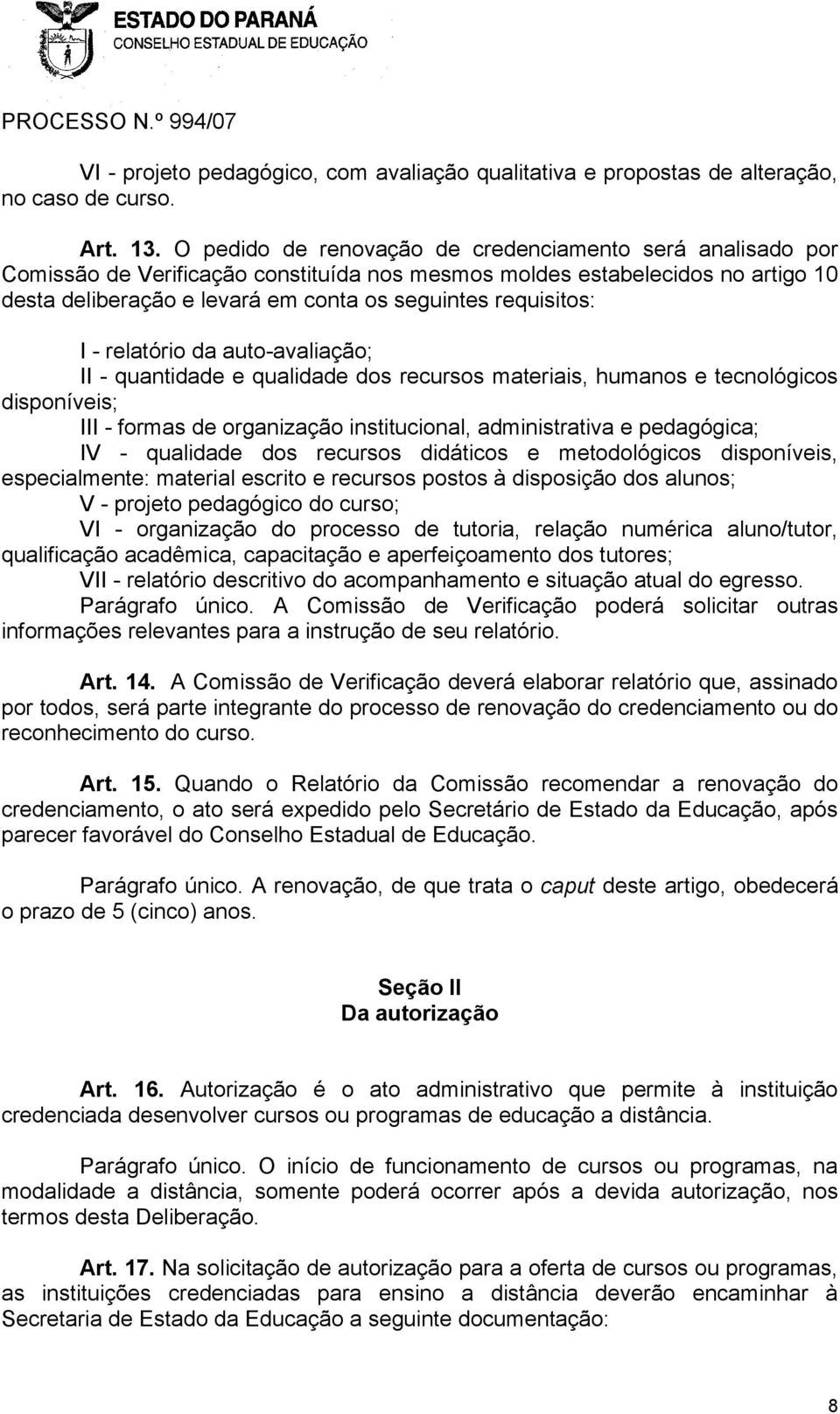 ESTADO DO PARANÁ
CONSELHO ESTADUAL DE EDUCAÇÃO

PROCESSO N.º 994/07

VI - projeto pedagógico, com avaliação qualitativa e propostas de alteração, no caso de curso.

Art. 13. O pedido de renovação de credenciamento será analisado por Comissão de Verificação constituída nos mesmos moldes estabelecidos no artigo 10 desta deliberação e levará em conta os seguintes requisitos:

I - relatório da auto-avaliação;
II - quantidade e qualidade dos recursos materiais, humanos e tecnológicos disponíveis;
III - formas de organização institucional, administrativa e pedagógica;
IV - qualidade dos recursos didáticos e metodológicos disponíveis, especialmente: material escrito e recursos postos à disposição dos alunos;
V - projeto pedagógico do curso;
VI - organização do processo de tutoria, relação numérica aluno/tutor, qualificação acadêmica, capacitação e aperfeiçoamento dos tutores;
VII - relatório descritivo do acompanhamento e situação atual do egresso.
Parágrafo único. A Comissão de Verificação poderá solicitar outras informações relevantes para a instrução de seu relatório.

Art. 14. A Comissão de Verificação deverá elaborar relatório que, assinado por todos, será parte integrante do processo de renovação do credenciamento ou do reconhecimento do curso.

Art. 15. Quando o Relatório da Comissão recomendar a renovação do credenciamento, o ato será expedido pelo Secretário de Estado da Educação, após parecer favorável do Conselho Estadual de Educação.

Parágrafo único. A renovação, de que trata o caput deste artigo, obedecerá o prazo de 5 (cinco) anos.

Seção II
Da autorização

Art. 16. Autorização é o ato administrativo que permite à instituição credenciada desenvolver cursos ou programas de educação a distância.

Parágrafo único. O início de funcionamento de cursos ou programas, na modalidade a distância, somente poderá ocorrer após a devida autorização, nos termos desta Deliberação.

Art. 17. Na solicitação de autorização para a oferta de cursos ou programas, as instituições credenciadas para ensino a distância deverão encaminhar à Secretaria de Estado da Educação a seguinte documentação:

8